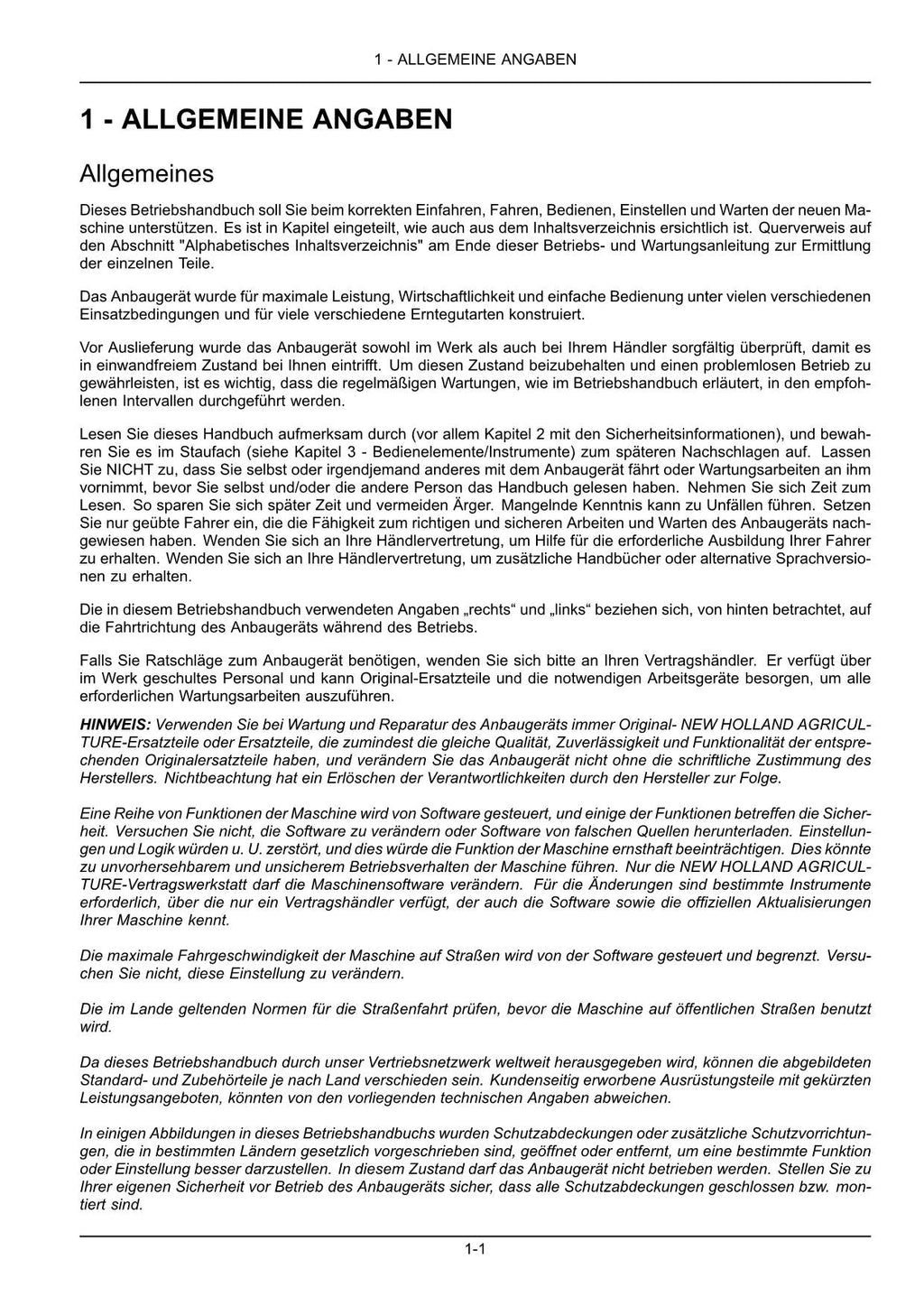 1 - ALLGEMEINE ANGABEN

1 - ALLGEMEINE ANGABEN

Allgemeines

Dieses Betriebshandbuch soll Sie beim korrekten Einfahren, Fahren, Bedienen, Einstellen und Warten der neuen Maschine unterstützen. Es ist in Kapitel eingeteilt, wie auch aus dem Inhaltsverzeichnis ersichtlich ist. Querverweis auf den Abschnitt "Alphabetisches Inhaltsverzeichnis" am Ende dieser Betriebs- und Wartungsanleitung zur Ermittlung der einzelnen Teile.

Das Anbaugerät wurde für maximale Leistung, Wirtschaftlichkeit und einfache Bedienung unter vielen verschiedenen Einsatzbedingungen und für viele verschiedene Erntegutarten konstruiert.

Vor Auslieferung wurde das Anbaugerät sowohl im Werk als auch bei Ihrem Händler sorgfältig überprüft, damit es in einwandfreiem Zustand bei Ihnen eintrifft. Um diesen Zustand beizubehalten und einen problemlosen Betrieb zu gewährleisten, ist es wichtig, dass die regelmäßigen Wartungen, wie im Betriebshandbuch erläutert, in den empfohlenen Intervallen durchgeführt werden.

Lesen Sie dieses Handbuch aufmerksam durch (vor allem Kapitel 2 mit den Sicherheitsinformationen), und bewahren Sie es im Staufach (siehe Kapitel 3 - Bedienelemente/Instrumente) zum späteren Nachschlagen auf. Lassen Sie NICHT zu, dass Sie selbst oder irgendjemand anderes mit dem Anbaugerät fährt oder Wartungsarbeiten an ihm vornimmt, bevor Sie selbst und/oder die andere Person das Handbuch gelesen haben. Nehmen Sie sich Zeit zum Lesen. So sparen Sie sich später Zeit und vermeiden Ärger. Mangelnde Kenntnis kann zu Unfällen führen. Setzen Sie nur geübte Fahrer ein, die die Fähigkeit zum richtigen und sicheren Arbeiten und Warten des Anbaugeräts nachgewiesen haben. Wenden Sie sich an Ihre Händlervertretung, um Hilfe für die erforderliche Ausbildung Ihrer Fahrer zu erhalten. Wenden Sie sich an Ihre Händlervertretung, um zusätzliche Handbücher oder alternative Sprachversionen zu erhalten.

Die in diesem Betriebshandbuch verwendeten Angaben „rechts“ und „links“ beziehen sich, von hinten betrachtet, auf die Fahrtrichtung des Anbaugeräts während des Betriebs.

Falls Sie Ratschläge zum Anbaugerät benötigen, wenden Sie sich bitte an Ihren Vertragshändler. Er verfügt über im Werk geschultes Personal und kann Original-Ersatzteile und die notwendigen Arbeitsgeräte besorgen, um alle erforderlichen Wartungsarbeiten auszuführen.

HINWEIS: Verwenden Sie bei Wartung und Reparatur des Anbaugeräts immer Original- NEW HOLLAND AGRICULTURE-Ersatzteile oder Ersatzteile, die zumindest die gleiche Qualität, Zuverlässigkeit und Funktionalität der entsprechenden Originalersatzteile haben, und verändern Sie das Anbaugerät nicht ohne die schriftliche Zustimmung des Herstellers. Nichtbeachtung hat ein Erlöschen der Verantwortlichkeiten durch den Hersteller zur Folge.

Eine Reihe von Funktionen der Maschine wird von Software gesteuert, und einige der Funktionen betreffen die Sicherheit. Versuchen Sie nicht, die Software zu verändern oder Software von falschen Quellen herunterladen. Einstellungen und Logik würden u. U. zerstört, und dies würde die Funktion der Maschine ernsthaft beeinträchtigen. Dies könnte zu unvorhersehbarem und unsicherem Betriebsverhalten der Maschine führen. Nur die NEW HOLLAND AGRICULTURE-Vertragswerkstatt darf die Maschinensoftware verändern. Für die Änderungen sind bestimmte Instrumente erforderlich, über die nur ein Vertragshändler verfügt, der auch die Software sowie die offiziellen Aktualisierungen Ihrer Maschine kennt.

Die maximale Fahrgeschwindigkeit der Maschine auf Straßen wird von der Software gesteuert und begrenzt. Versuchen Sie nicht, diese Einstellung zu verändern.

Die im Lande geltenden Normen für die Straßenfahrt prüfen, bevor die Maschine auf öffentlichen Straßen benutzt wird.

Da dieses Betriebshandbuch durch unser Vertriebsnetzwerk weltweit herausgegeben wird, können die abgebildeten Standard- und Zubehörteile je nach Land verschieden sein. Kundenseitig erworbene Ausrüstungsteile mit gekürzten Leistungsangeboten, könnten von den vorliegenden technischen Angaben abweichen.

In einigen Abbildungen in dieses Betriebshandbuchs wurden Schutzabdeckungen oder zusätzliche Schutzvorrichtungen, die in bestimmten Ländern gesetzlich vorgeschrieben sind, geöffnet oder entfernt, um eine bestimmte Funktion oder Einstellung besser darzustellen. In diesem Zustand darf das Anbaugerät nicht betrieben werden. Stellen Sie zu Ihrer eigenen Sicherheit vor Betrieb des Anbaugeräts sicher, dass alle Schutzabdeckungen geschlossen bzw. montiert sind.

1-1